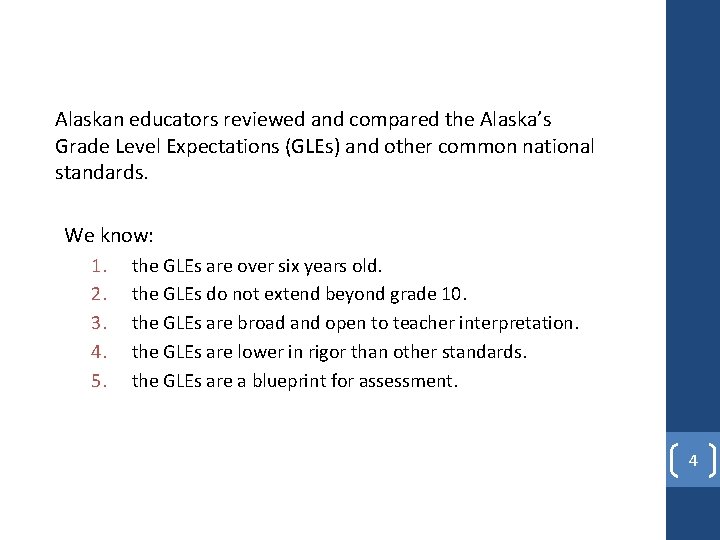 Alaskan educators reviewed and compared the Alaska's Grade Level Expectations (GLEs) and other common national standards.

We know:

1. the GLEs are over six years old.
2. the GLEs do not extend beyond grade 10.
3. the GLEs are broad and open to teacher interpretation.
4. the GLEs are lower in rigor than other standards.
5. the GLEs are a blueprint for assessment.

4